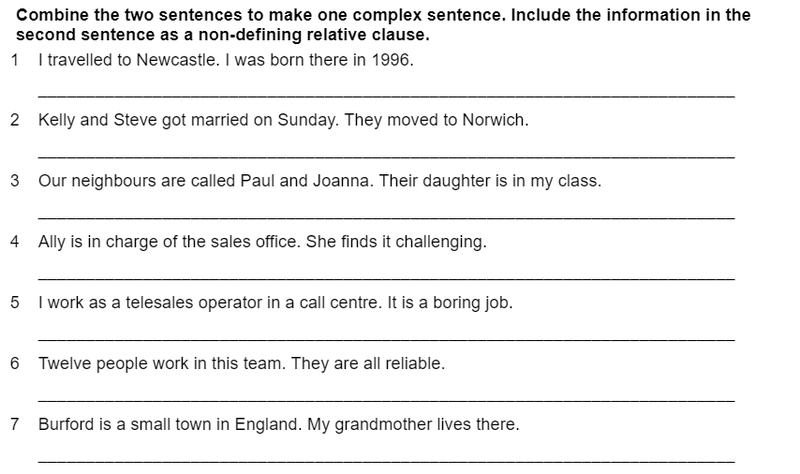 Combine the two sentences to make one complex sentence. Include the information in the second sentence as a non-defining relative clause.

1 I travelled to Newcastle. I was born there in 1996.

____

2 Kelly and Steve got married on Sunday. They moved to Norwich.

____

3 Our neighbours are called Paul and Joanna. Their daughter is in my class.

____

4 Ally is in charge of the sales office. She finds it challenging.

____

5 I work as a telesales operator in a call centre. It is a boring job.

____

6 Twelve people work in this team. They are all reliable.

____

7 Burford is a small town in England. My grandmother lives there.

____